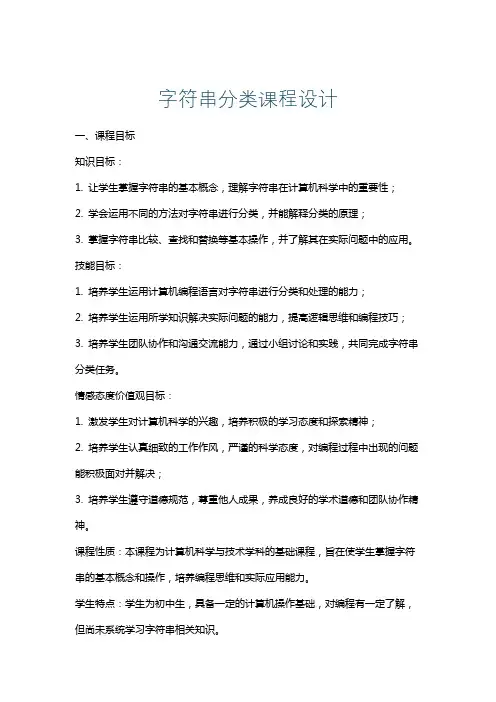 字符串分类课程设计

一、课程目标

知识目标：

1. 让学生掌握字符串的基本概念，理解字符串在计算机科学中的重要性；

2. 学会运用不同的方法对字符串进行分类，并能解释分类的原理；

3. 掌握字符串比较、查找和替换等基本操作，并了解其在实际问题中的应用。

技能目标：

1. 培养学生运用计算机编程语言对字符串进行分类和处理的能力；

2. 培养学生运用所学知识解决实际问题的能力，提高逻辑思维和编程技巧；

3. 培养学生团队协作和沟通交流能力，通过小组讨论和实践，共同完成字符串分类任务。

情感态度价值观目标：

1. 激发学生对计算机科学的兴趣，培养积极的学习态度和探索精神；

2. 培养学生认真细致的工作作风，严谨的科学态度，对编程过程中出现的问题能积极面对并解决；

3. 培养学生遵守道德规范，尊重他人成果，养成良好的学术道德和团队协作精神。

课程性质：本课程为计算机科学与技术学科的基础课程，旨在使学生掌握字符串的基本概念和操作，培养编程思维和实际应用能力。

学生特点：学生为初中生，具备一定的计算机操作基础，对编程有一定了解，但尚未系统学习字符串相关知识。